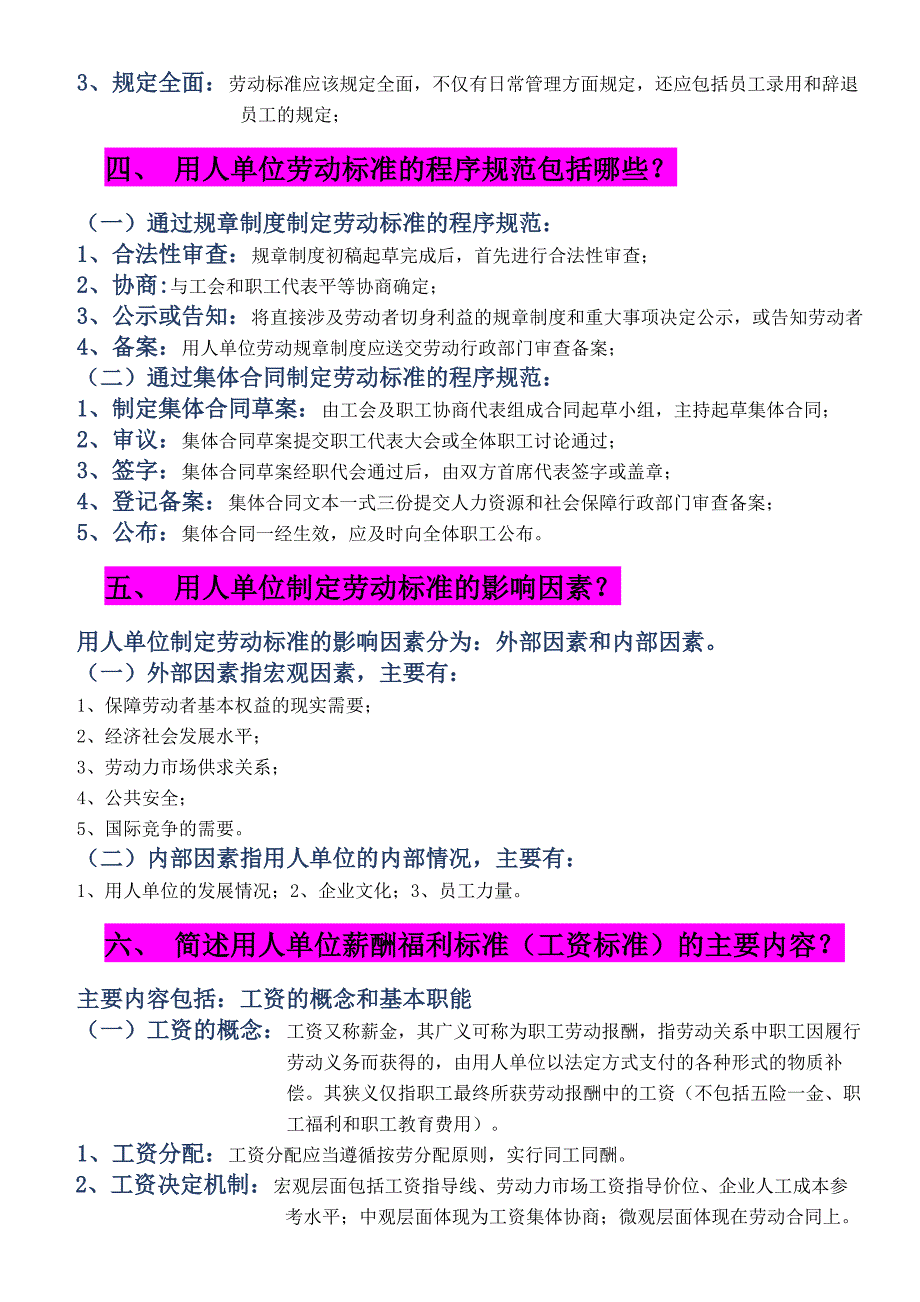 3、规定全面：劳动标准应该规定全面，不仅有日常管理方面规定，还应包括员工录用和辞退员工的规定；

四、 用人单位劳动标准的程序规范包括哪些？

（一）通过规章制度制定劳动标准的程序规范：
1、合法性审查：规章制度初稿起草完成后，首先进行合法性审查；
2、协商：与工会和职工代表平等协商确定；
3、公示或告知：将直接涉及劳动者切身利益的规章制度和重大事项决定公示，或告知劳动者
4、备案：用人单位劳动规章制度应送交劳动行政部门审查备案；
（二）通过集体合同制定劳动标准的程序规范：
1、制定集体合同草案：由工会及职工协商代表组成合同起草小组，主持起草集体合同；
2、审议：集体合同草案提交职工代表大会或全体职工讨论通过；
3、签字：集体合同草案经职代会通过后，由双方首席代表签字或盖章；
4、登记备案：集体合同文本一式三份提交人力资源和社会保障行政部门审查备案；
5、公布：集体合同一经生效，应及时向全体职工公布。

五、 用人单位制定劳动标准的影响因素？

用人单位制定劳动标准的影响因素分为：外部因素和内部因素。
（一）外部因素指宏观因素，主要有：
1、保障劳动者基本权益的现实需要；
2、经济社会发展水平；
3、劳动力市场供求关系；
4、公共安全；
5、国际竞争的需要。
（二）内部因素指用人单位的内部情况，主要有：
1、用人单位的发展情况；2、企业文化；3、员工力量。

六、 简述用人单位薪酬福利标准（工资标准）的主要内容？

主要内容包括：工资的概念和基本职能
（一）工资的概念：工资又称薪金，其广义可称为职工劳动报酬，指劳动关系中职工因履行劳动义务而获得的，由用人单位以法定方式支付的各种形式的物质补偿。其狭义仅指职工最终所获劳动报酬中的工资（不包括五险一金、职工福利和职工教育费用）。
1、工资分配：工资分配应当遵循按劳分配原则，实行同工同酬。
2、工资决定机制：宏观层面包括工资指导线、劳动力市场工资指导价位、企业人工成本参考水平；中观层面体现为工资集体协商；微观层面体现在劳动合同上。